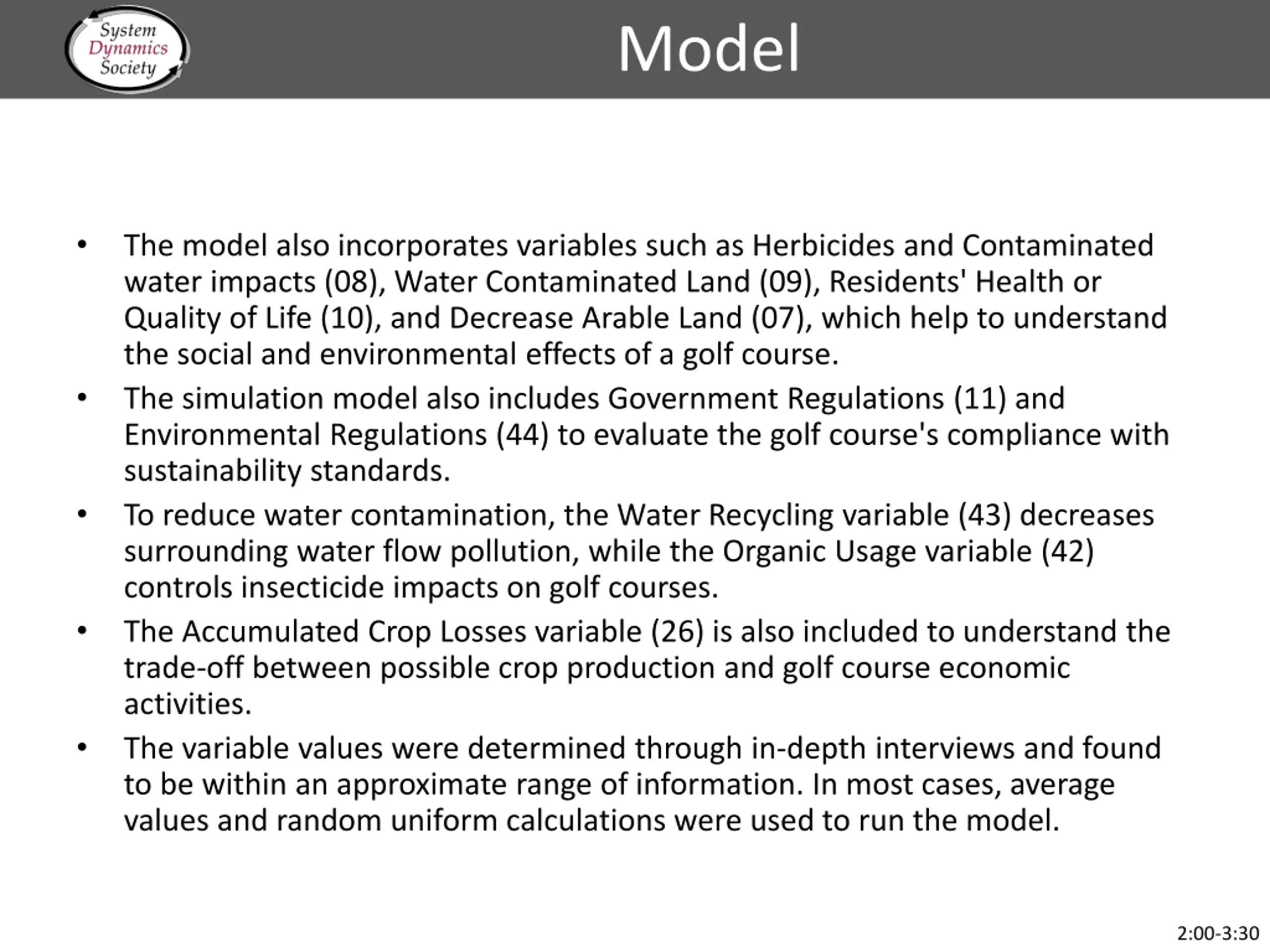 System Dynamics Society

Model

• The model also incorporates variables such as Herbicides and Contaminated water impacts (08), Water Contaminated Land (09), Residents' Health or Quality of Life (10), and Decrease Arable Land (07), which help to understand the social and environmental effects of a golf course.

• The simulation model also includes Government Regulations (11) and Environmental Regulations (44) to evaluate the golf course's compliance with sustainability standards.

• To reduce water contamination, the Water Recycling variable (43) decreases surrounding water flow pollution, while the Organic Usage variable (42) controls insecticide impacts on golf courses.

• The Accumulated Crop Losses variable (26) is also included to understand the trade-off between possible crop production and golf course economic activities.

• The variable values were determined through in-depth interviews and found to be within an approximate range of information. In most cases, average values and random uniform calculations were used to run the model.

2:00-3:30